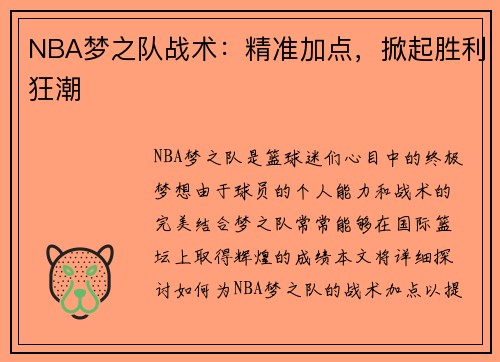 NBA梦之队战术：精准加点，掀起胜利狂潮

NBA梦之队是篮球迷们心目中的终极梦想由于球员的个人能力和战术的完美结合梦之队常常能够在国际篮坛上取得辉煌的成绩本文将详细探讨如何为NBA梦之队的战术加点以提